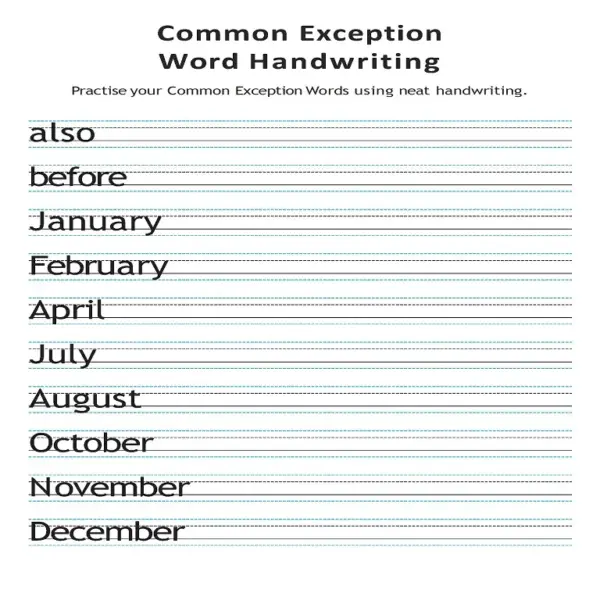 Common Exception Word Handwriting

Practise your Common Exception Words using neat handwriting.

also

before

January

February

April

July

August

October

November

December